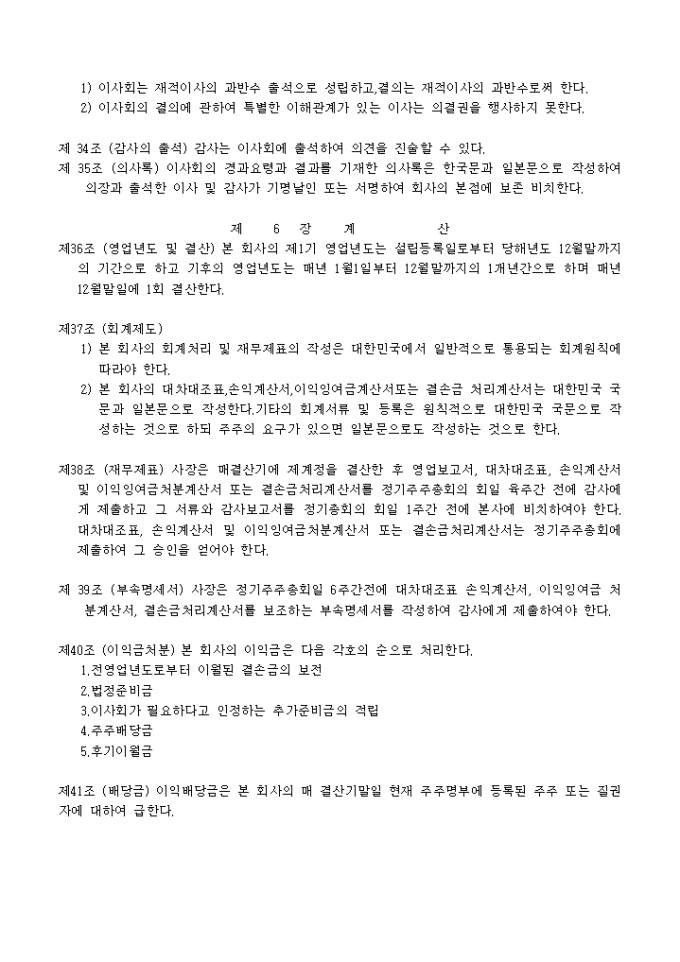 1) 이사회는 재적이사의 과반수 출석으로 성립하고,결의는 재적이사의 과반수로써 한다.
2) 이사회의 결의에 관하여 특별한 이해관계가 있는 이사는 의결권을 행사하지 못한다.

제 34조 (감사의 출석) 감사는 이사회에 출석하여 의견을 진술할 수 있다.
제 35조 (의사록) 이사회의 경과요령과 결과를 기재한 의사록은 한국문과 일본문으로 작성하여 의장과 출석한 이사 및 감사가 기명날인 또는 서명하여 회사의 본점에 보존 비치한다.

제 6 장 계 산

제36조 (영업년도 및 결산) 본 회사의 제1기 영업년도는 설립등록일로부터 당해년도 12월말까지의 기간으로 하고 기후의 영업년도는 매년 1월1일부터 12월말까지의 1개년간으로 하며 매년 12월말일에 1회 결산한다.

제37조 (회계제도)
1) 본 회사의 회계처리 및 재무제표의 작성은 대한민국에서 일반적으로 통용되는 회계원칙에 따라야 한다.
2) 본 회사의 대차대조표,손익계산서,이익잉여금계산서또는 결손금 처리계산서는 대한민국 국문과 일본문으로 작성한다.기타의 회계서류 및 등록은 원칙적으로 대한민국 국문으로 작성하는 것으로 하되 주주의 요구가 있으면 일본문으로도 작성하는 것으로 한다.

제38조 (재무제표) 사장은 매결산기에 제계정을 결산한 후 영업보고서, 대차대조표, 손익계산서 및 이익잉여금처분계산서 또는 결손금처리계산서를 정기주주총회의 회일 육주간 전에 감사에게 제출하고 그 서류와 감사보고서를 정기총회의 회일 1주간 전에 본사에 비치하여야 한다. 대차대조표, 손익계산서 및 이익잉여금처분계산서 또는 결손금처리계산서는 정기주주총회에 제출하여 그 승인을 얻어야 한다.

제 39조 (부속명세서) 사장은 정기주주총회일 6주간전에 대차대조표 손익계산서, 이익잉여금 처분계산서, 결손금처리계산서를 보조하는 부속명세서를 작성하여 감사에게 제출하여야 한다.

제40조 (이익금처분) 본 회사의 이익금은 다음 각호의 순으로 처리한다.
1.전영업년도로부터 이월된 결손금의 보전
2.법정준비금
3.이사회가 필요하다고 인정하는 추가준비금의 적립
4.주주배당금
5.후기이월금

제41조 (배당금) 이익배당금은 본 회사의 매 결산기말일 현재 주주명부에 등록된 주주 또는 질권자에 대하여 급한다.